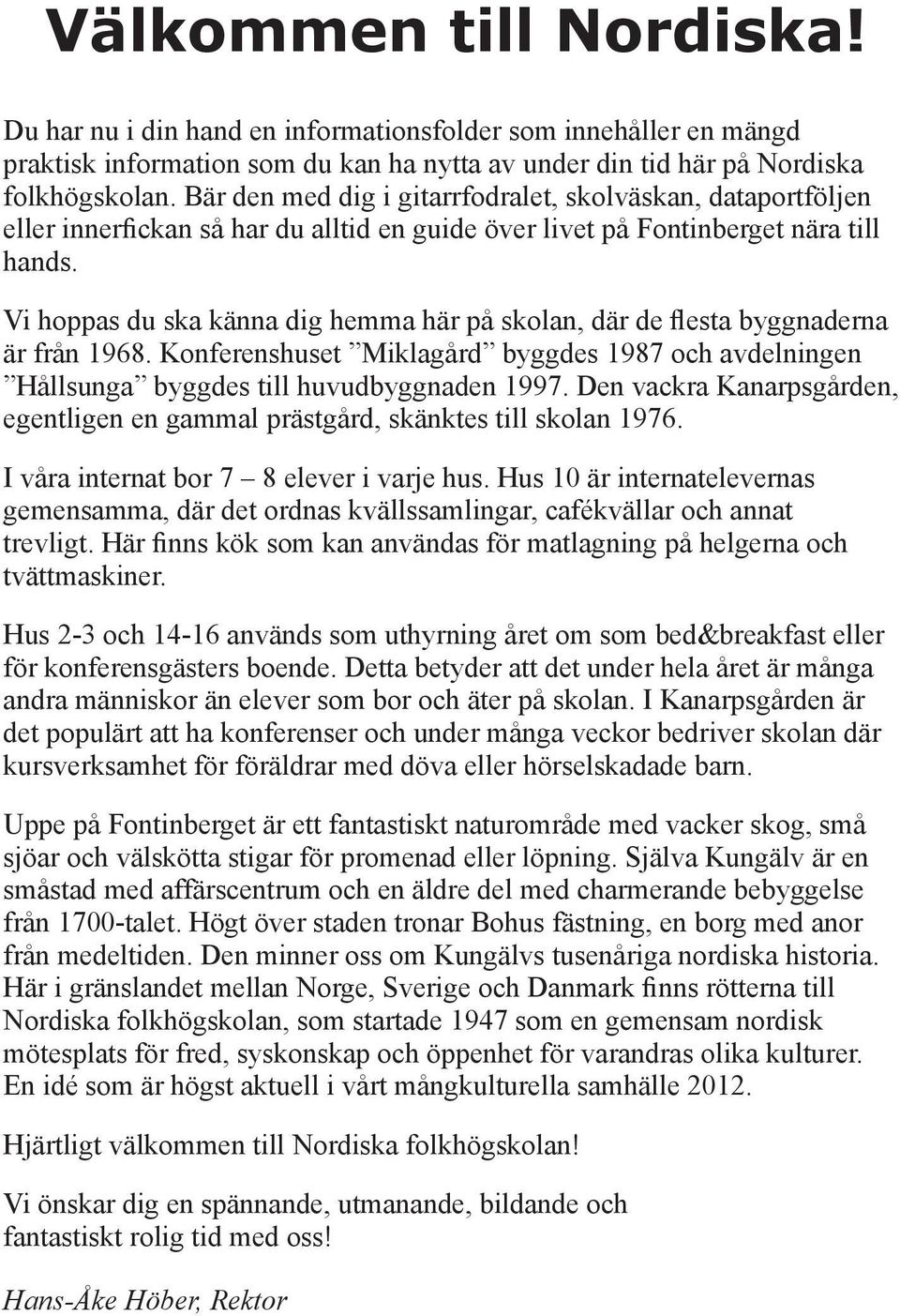 Välkommen till Nordiska!

Du har nu i din hand en informationsfolder som innehåller en mängd praktisk information som du kan ha nytta av under din tid här på Nordiska folkhögskolan. Bär den med dig i gitarrfodralet, skolväskan, dataportföljen eller innerfickan så har du alltid en guide över livet på Fontinberget nära till hands.

Vi hoppas du ska känna dig hemma här på skolan, där de flesta byggnaderna är från 1968. Konferenshuset ”Miklagård” byggdes 1987 och avdelningen ”Hållsunga” byggdes till huvudbyggnaden 1997. Den vackra Kanarpsgården, egentligen en gammal prästgård, skänktes till skolan 1976.

I våra internat bor 7 – 8 elever i varje hus. Hus 10 är internatelevernas gemensamma, där det ordnas kvällssamlingar, cafékvällar och annat trevligt. Här finns kök som kan användas för matlagning på helgerna och tvättmaskiner.

Hus 2-3 och 14-16 används som uthyrning året om som bed&breakfast eller för konferensgästers boende. Detta betyder att det under hela året är många andra människor än elever som bor och äter på skolan. I Kanarpsgården är det populärt att ha konferenser och under många veckor bedriver skolan där kursverksamhet för föräldrar med döva eller hörselskadade barn.

Uppe på Fontinberget är ett fantastiskt naturområde med vacker skog, små sjöar och välskötta stigar för promenad eller löpning. Själva Kungälv är en småstad med affärscentrum och en äldre del med charmerande bebyggelse från 1700-talet. Högt över staden tronar Bohus fästning, en borg med anor från medeltiden. Den minner oss om Kungälvs tusenåriga nordiska historia. Här i gränslandet mellan Norge, Sverige och Danmark finns rötterna till Nordiska folkhögskolan, som startade 1947 som en gemensam nordisk mötesplats för fred, syskonskap och öppenhet för varandras olika kulturer. En idé som är högst aktuell i vårt mångkulturella samhälle 2012.

Hjärtligt välkommen till Nordiska folkhögskolan!

Vi önskar dig en spännande, utmanande, bildande och fantastiskt rolig tid med oss!

Hans-Åke Höber, Rektor